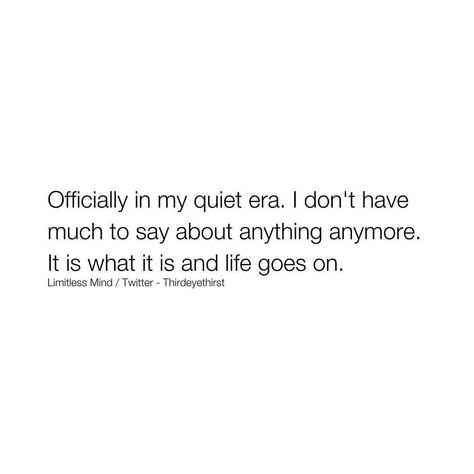 Officially in my quiet era. I don't have much to say about anything anymore. It is what it is and life goes on.

Limitless Mind / Twitter - Thirdeyethirst